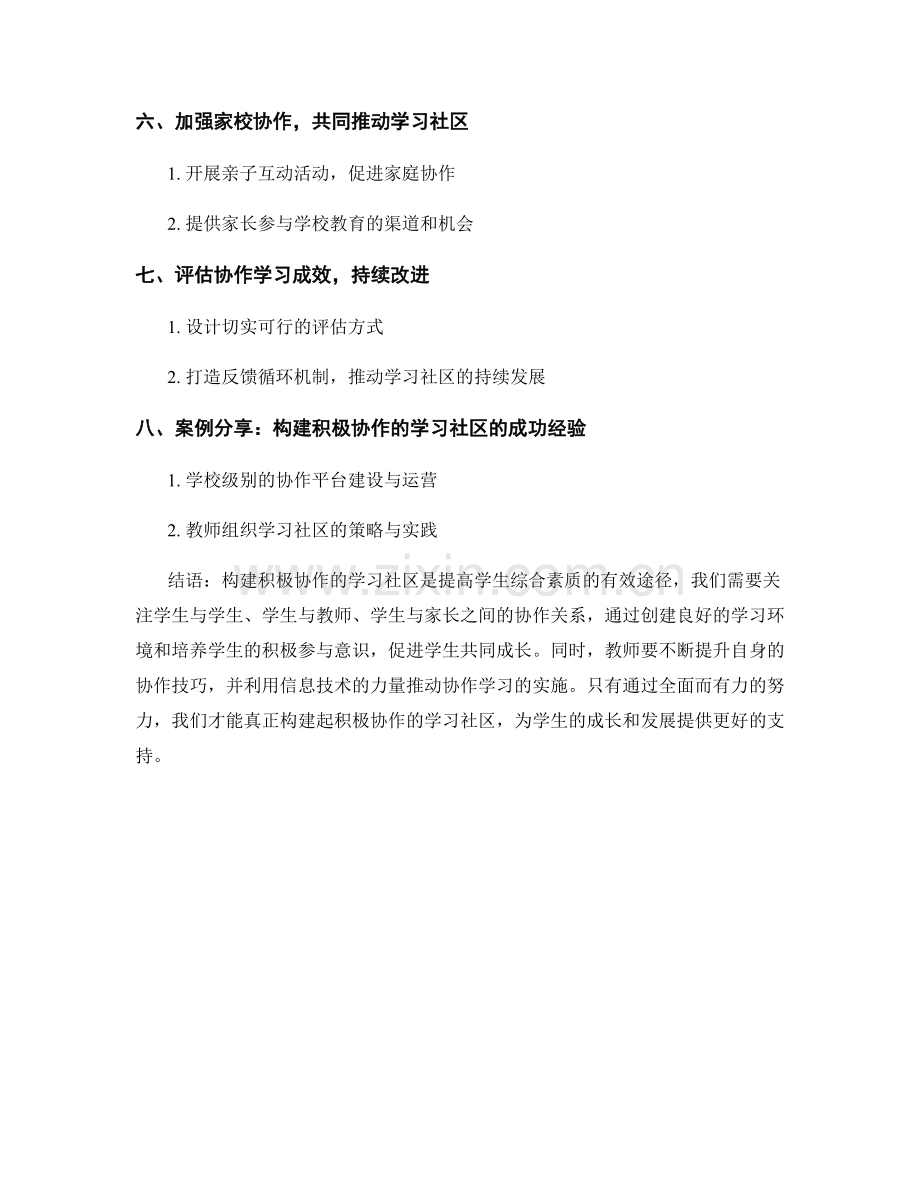 六、加强家校协作，共同推动学习社区

1.开展亲子互动活动，促进家庭协作

2.提供家长参与学校教育的渠道和机会

七、评估协作学习成效，持续改进

1.设计切实可行的评估方式

2.打造反馈循环机制，推动学习社区的持续发展

八、案例分享：构建积极协作的学习社区的成功经验

1.学校级别的协作平台建设与运营

2.教师组织学习社区的策略与实践

结语：构建积极协作的学习社区是提高学生综合素质的有效途径，我们需要关注学生与学生、学生与教师、学生与家长之间的协作关系，通过创建良好的学习环境和培养学生的积极参与意识，促进学生共同成长。同时，教师要不断提升自身的协作技巧，并利用信息技术的力量推动协作学习的实施。只有通过全面而有力的努力，我们才能真正构建起积极协作的学习社区，为学生的成长和发展提供更好的支持。

www.zixin.com.cn